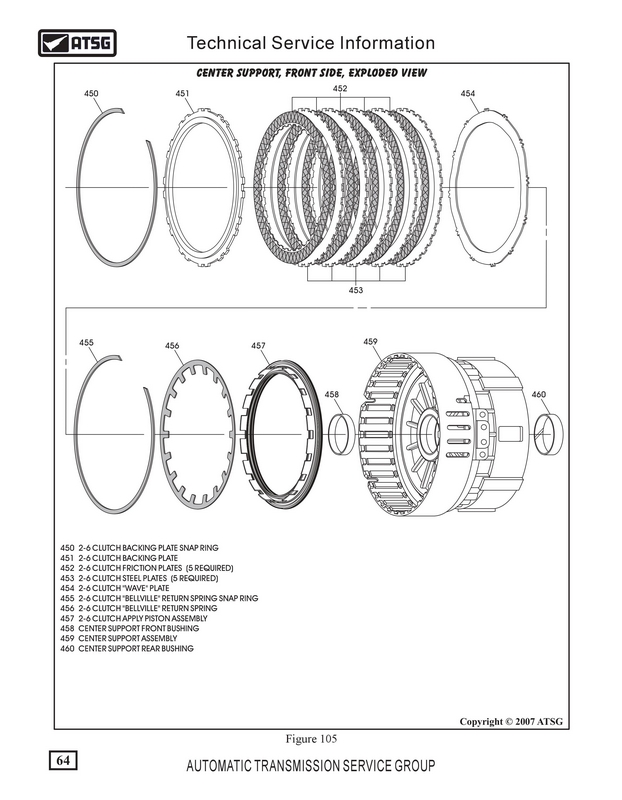 ATSG

Technical Service Information

CENTER SUPPORT, FRONT SIDE, EXPLODED VIEW

450
451
452
454
453

455
456
457
459
458
460

450 2-6 CLUTCH BACKING PLATE SNAP RING
451 2-6 CLUTCH BACKING PLATE
452 2-6 CLUTCH FRICTION PLATES (5 REQUIRED)
453 2-6 CLUTCH STEEL PLATES (5 REQUIRED)
454 2-6 CLUTCH "WAVE" PLATE
455 2-6 CLUTCH "BELLVILLE" RETURN SPRING SNAP RING
456 2-6 CLUTCH "BELLVILLE" RETURN SPRING
457 2-6 CLUTCH APPLY PISTON ASSEMBLY
458 CENTER SUPPORT FRONT BUSHING
459 CENTER SUPPORT ASSEMBLY
460 CENTER SUPPORT REAR BUSHING

Copyright © 2007 ATSG

Figure 105

64

AUTOMATIC TRANSMISSION SERVICE GROUP